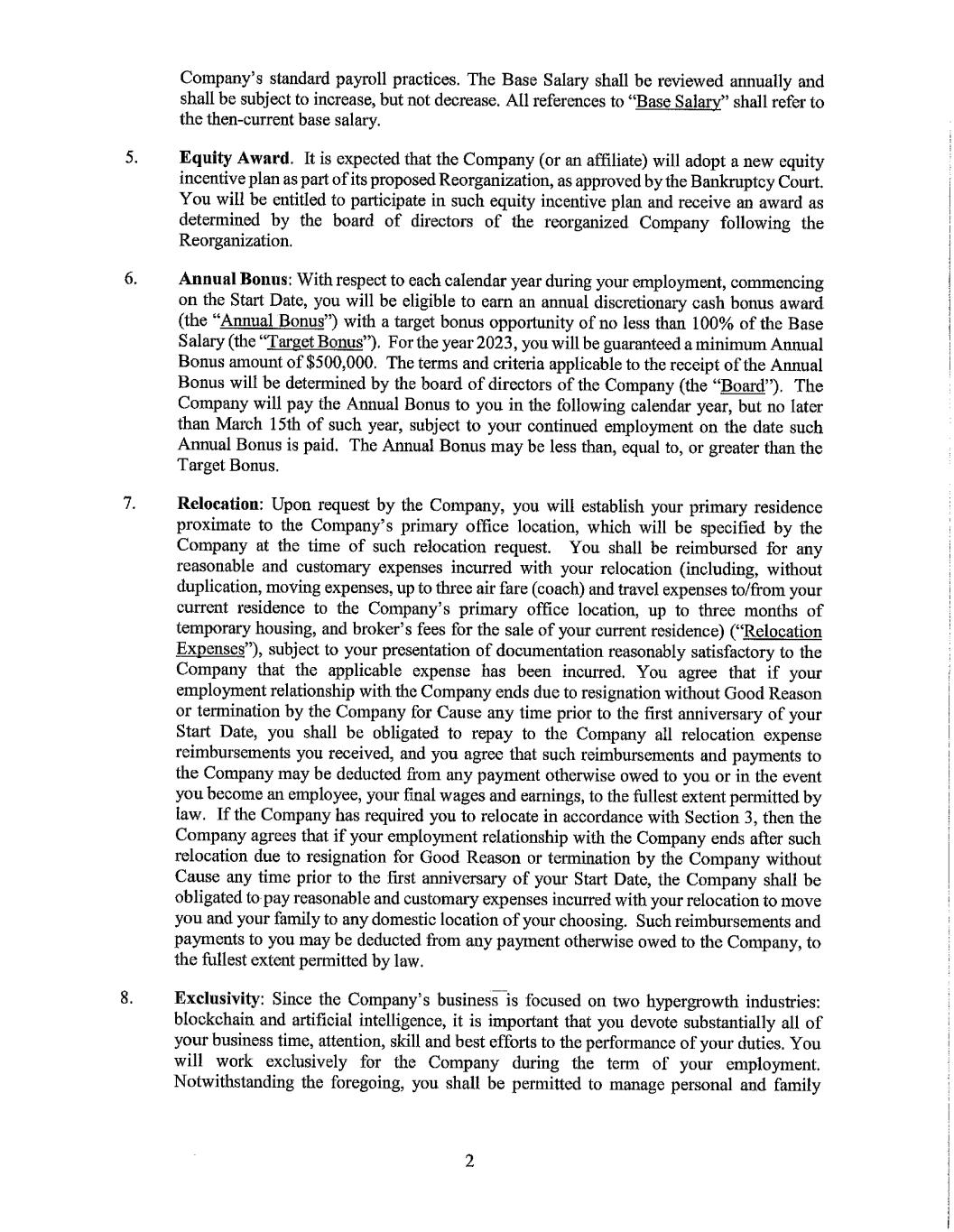 Company's standard payroll practices. The Base Salary shall be reviewed annually and shall be subject to increase, but not decrease. All references to "Base Salary" shall refer to the then-current base salary.

5. **Equity Award**. It is expected that the Company (or an affiliate) will adopt a new equity incentive plan as part of its proposed Reorganization, as approved by the Bankruptcy Court. You will be entitled to participate in such equity incentive plan and receive an award as determined by the board of directors of the reorganized Company following the Reorganization.

6. **Annual Bonus**: With respect to each calendar year during your employment, commencing on the Start Date, you will be eligible to earn an annual discretionary cash bonus award (the "Annual Bonus") with a target bonus opportunity of no less than 100% of the Base Salary (the "Target Bonus"). For the year 2023, you will be guaranteed a minimum Annual Bonus amount of $500,000. The terms and criteria applicable to the receipt of the Annual Bonus will be determined by the board of directors of the Company (the "Board"). The Company will pay the Annual Bonus to you in the following calendar year, but no later than March 15th of such year, subject to your continued employment on the date such Annual Bonus is paid. The Annual Bonus may be less than, equal to, or greater than the Target Bonus.

7. **Relocation**: Upon request by the Company, you will establish your primary residence proximate to the Company's primary office location, which will be specified by the Company at the time of such relocation request. You shall be reimbursed for any reasonable and customary expenses incurred with your relocation (including, without duplication, moving expenses, up to three air fare (coach) and travel expenses to/from your current residence to the Company's primary office location, up to three months of temporary housing, and broker's fees for the sale of your current residence) ("Relocation Expenses"), subject to your presentation of documentation reasonably satisfactory to the Company that the applicable expense has been incurred. You agree that if your employment relationship with the Company ends due to resignation without Good Reason or termination by the Company for Cause any time prior to the first anniversary of your Start Date, you shall be obligated to repay to the Company all relocation expense reimbursements you received, and you agree that such reimbursements and payments to the Company may be deducted from any payment otherwise owed to you or in the event you become an employee, your final wages and earnings, to the fullest extent permitted by law. If the Company has required you to relocate in accordance with Section 3, then the Company agrees that if your employment relationship with the Company ends after such relocation due to resignation for Good Reason or termination by the Company without Cause any time prior to the first anniversary of your Start Date, the Company shall be obligated to pay reasonable and customary expenses incurred with your relocation to move you and your family to any domestic location of your choosing. Such reimbursements and payments to you may be deducted from any payment otherwise owed to the Company, to the fullest extent permitted by law.

8. **Exclusivity**: Since the Company's business is focused on two hypergrowth industries: blockchain and artificial intelligence, it is important that you devote substantially all of your business time, attention, skill and best efforts to the performance of your duties. You will work exclusively for the Company during the term of your employment. Notwithstanding the foregoing, you shall be permitted to manage personal and family

2